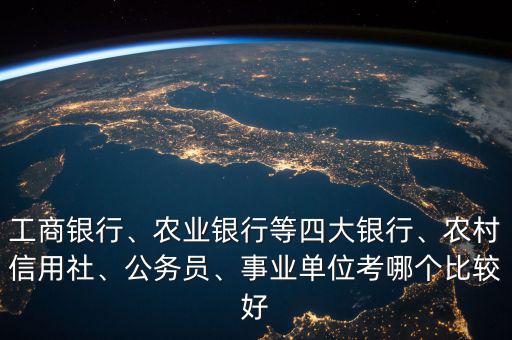 工商银行、农业银行等四大银行、农村信用社、公务员、事业单位考哪个比较好